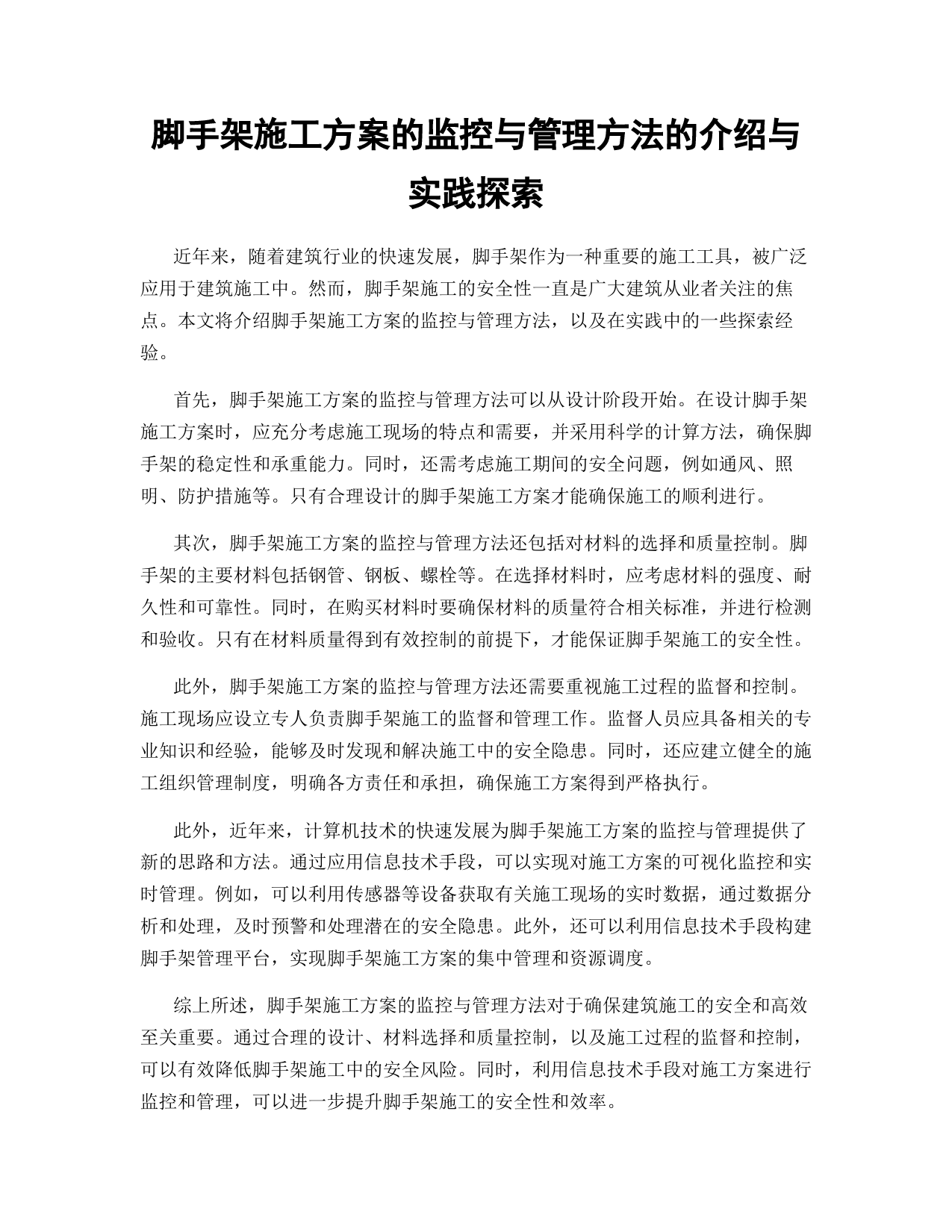 脚手架施工方案的监控与管理方法的介绍与实践探索

近年来，随着建筑行业的快速发展，脚手架作为一种重要的施工工具，被广泛应用于建筑施工中。然而，脚手架施工的安全性一直是广大建筑从业者关注的焦点。本文将介绍脚手架施工方案的监控与管理方法，以及在实践中的一些探索经验。

首先，脚手架施工方案的监控与管理方法可以从设计阶段开始。在设计脚手架施工方案时，应充分考虑施工现场的特点和需要，并采用科学的计算方法，确保脚手架的稳定性和承重能力。同时，还需考虑施工期间的安全问题，例如通风、照明、防护措施等。只有合理设计的脚手架施工方案才能确保施工的顺利进行。

其次，脚手架施工方案的监控与管理方法还包括对材料的选择和质量控制。脚手架的主要材料包括钢管、钢板、螺栓等。在选择材料时，应考虑材料的强度、耐久性和可靠性。同时，在购买材料时要确保材料的质量符合相关标准，并进行检测和验收。只有在材料质量得到有效控制的前提下，才能保证脚手架施工的安全性。

此外，脚手架施工方案的监控与管理方法还需要重视施工过程的监督和控制。施工现场应设立专人负责脚手架施工的监督和管理工作。监督人员应具备相关的专业知识和经验，能够及时发现和解决施工中的安全隐患。同时，还应建立健全的施工组织管理制度，明确各方责任和承担，确保施工方案得到严格执行。

此外，近年来，计算机技术的快速发展为脚手架施工方案的监控与管理提供了新的思路和方法。通过应用信息技术手段，可以实现对施工方案的可视化监控和实时管理。例如，可以利用传感器等设备获取有关施工现场的实时数据，通过数据分析和处理，及时预警和处理潜在的安全隐患。此外，还可以利用信息技术手段构建脚手架管理平台，实现脚手架施工方案的集中管理和资源调度。

综上所述，脚手架施工方案的监控与管理方法对于确保建筑施工的安全和高效至关重要。通过合理的设计、材料选择和质量控制，以及施工过程的监督和控制，可以有效降低脚手架施工中的安全风险。同时，利用信息技术手段对施工方案进行监控和管理，可以进一步提升脚手架施工的安全性和效率。